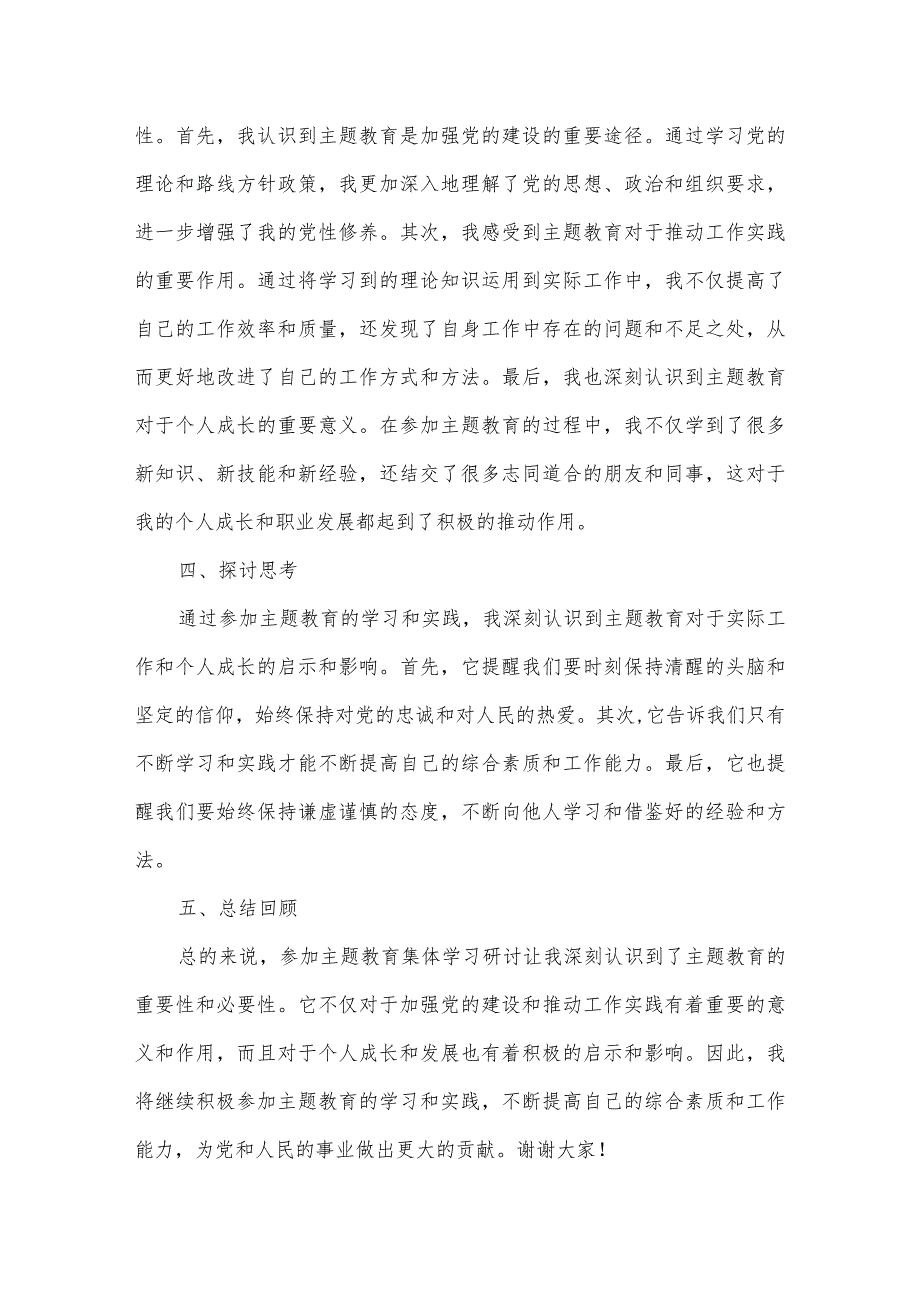 性。首先，我认识到主题教育是加强党的建设的重要途径。通过学习党的理论和路线方针政策，我更加深入地理解了党的思想、政治和组织要求，进一步增强了我的党性修养。其次，我感受到主题教育对于推动工作实践的重要作用。通过将学习到的理论知识运用到实际工作中，我不仅提高了自己的工作效率和质量，还发现了自身工作中存在的问题和不足之处，从而更好地改进了自己的工作方式和方法。最后，我也深刻认识到主题教育对于个人成长的重要意义。在参加主题教育的过程中，我不仅学到了很多新知识、新技能和新经验，还结交了很多志同道合的朋友和同事，这对于我的个人成长和职业发展都起到了积极的推动作用。

四、探讨思考

通过参加主题教育的学习和实践，我深刻认识到主题教育对于实际工作和个人成长的启示和影响。首先，它提醒我们要时刻保持清醒的头脑和坚定的信仰，始终保持对党的忠诚和对人民的热爱。其次,它告诉我们只有不断学习和实践才能不断提高自己的综合素质和工作能力。最后，它也提醒我们要始终保持谦虚谨慎的态度，不断向他人学习和借鉴好的经验和方法。

五、总结回顾

总的来说，参加主题教育集体学习研讨让我深刻认识到了主题教育的重要性和必要性。它不仅对于加强党的建设和推动工作实践有着重要的意义和作用，而且对于个人成长和发展也有着积极的启示和影响。因此，我将继续积极参加主题教育的学习和实践，不断提高自己的综合素质和工作能力，为党和人民的事业做出更大的贡献。谢谢大家！